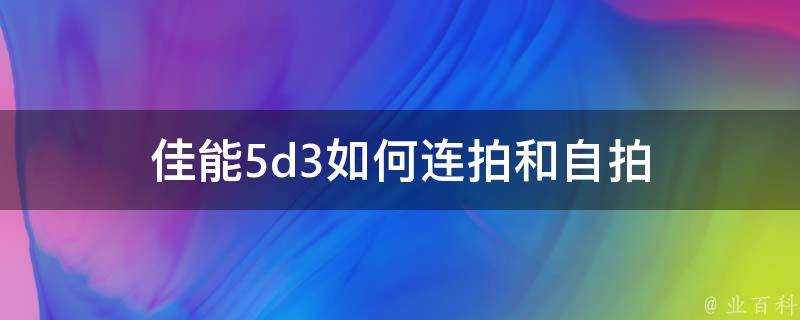 佳能5d3如何连拍和自拍

@ 业百科